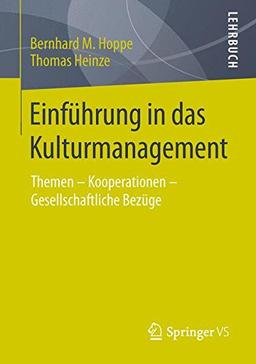 Bernhard M. Hoppe
Thomas Heinze

LEHRBUCH

Einführung in das Kulturmanagement

Themen – Kooperationen – Gesellschaftliche Bezüge

Springer VS